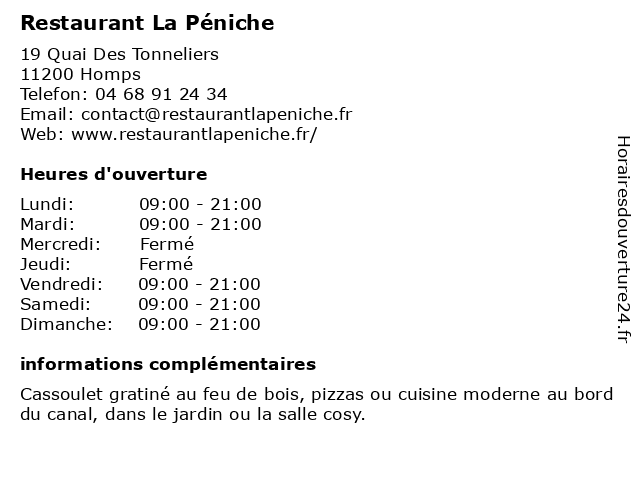 Restaurant La Péniche

19 Quai Des Tonneliers
11200 Homps
Telefon: 04 68 91 24 34
Email: contact@restaurantlapeniche.fr
Web: www.restaurantlapeniche.fr/

Heures d'ouverture

| | |
|---|---|
| Lundi: | 09:00 - 21:00 |
| Mardi: | 09:00 - 21:00 |
| Mercredi: | Fermé |
| Jeudi: | Fermé |
| Vendredi: | 09:00 - 21:00 |
| Samedi: | 09:00 - 21:00 |
| Dimanche: | 09:00 - 21:00 |

informations complémentaires

Cassoulet gratiné au feu de bois, pizzas ou cuisine moderne au bord du canal, dans le jardin ou la salle cosy.

Horairesdouverture24.fr